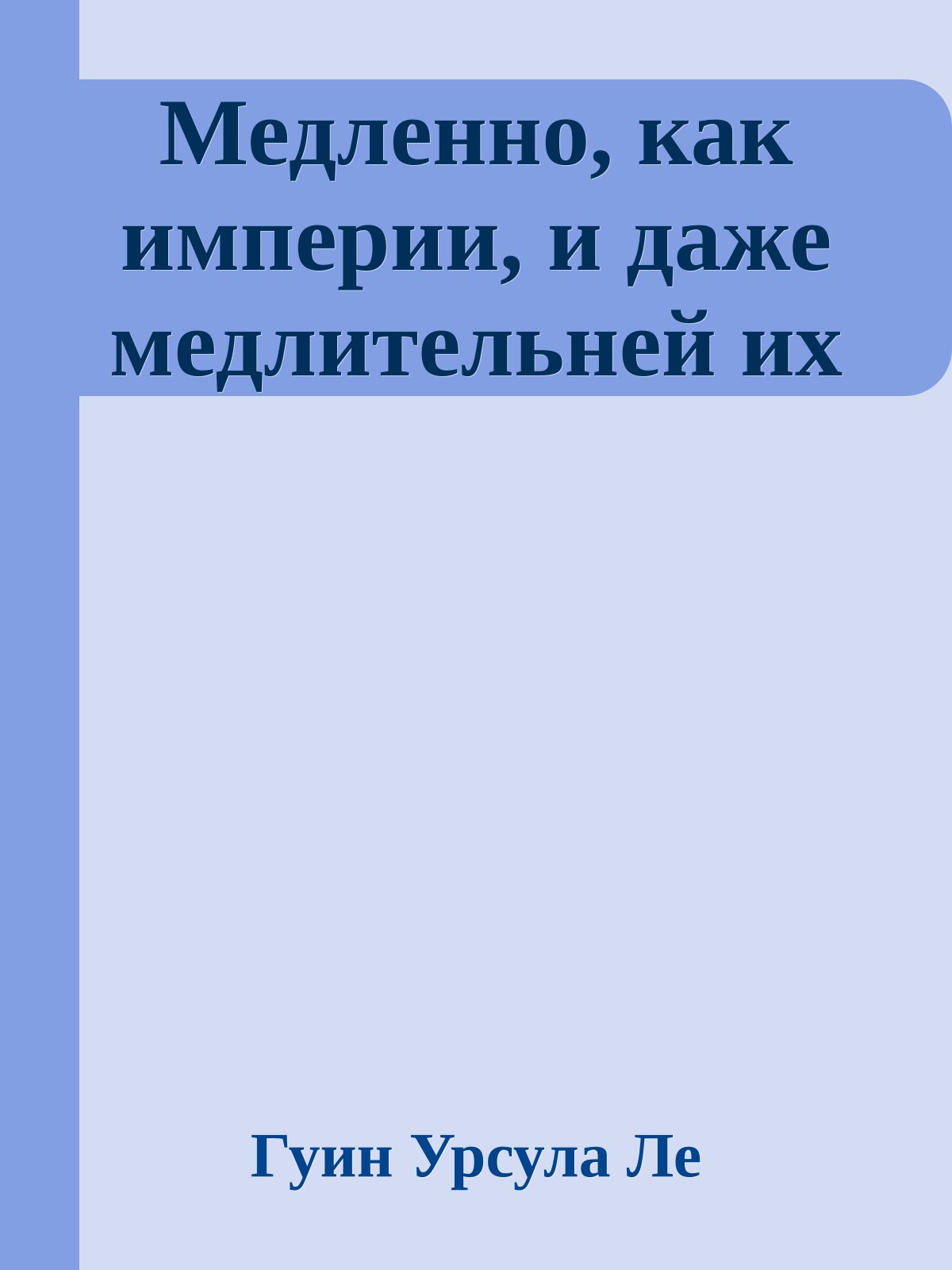 Медленно, как империи, и даже медлительней их

Гуин Урсула Ле